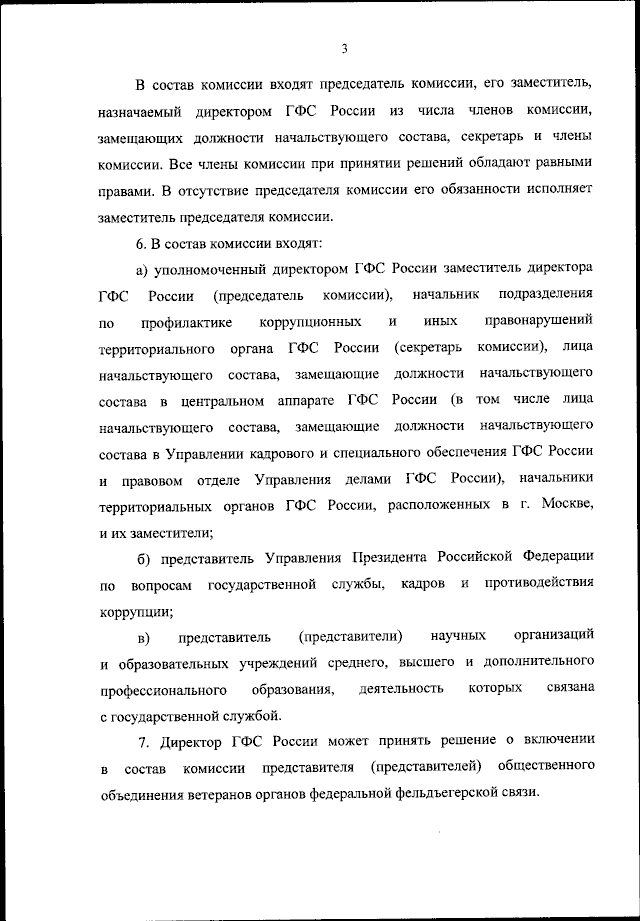 3

В состав комиссии входят председатель комиссии, его заместитель, назначаемый директором ГФС России из числа членов комиссии, замещающих должности начальствующего состава, секретарь и члены комиссии. Все члены комиссии при принятии решений обладают равными правами. В отсутствие председателя комиссии его обязанности исполняет заместитель председателя комиссии.

6. В состав комиссии входят:

а) уполномоченный директором ГФС России заместитель директора ГФС России (председатель комиссии), начальник подразделения по профилактике коррупционных и иных правонарушений территориального органа ГФС России (секретарь комиссии), лица начальствующего состава, замещающие должности начальствующего состава в центральном аппарате ГФС России (в том числе лица начальствующего состава, замещающие должности начальствующего состава в Управлении кадрового и специального обеспечения ГФС России и правовом отделе Управления делами ГФС России), начальники территориальных органов ГФС России, расположенных в г. Москве, и их заместители;

б) представитель Управления Президента Российской Федерации по вопросам государственной службы, кадров и противодействия коррупции;

в) представитель (представители) научных организаций и образовательных учреждений среднего, высшего и дополнительного профессионального образования, деятельность которых связана с государственной службой.

7. Директор ГФС России может принять решение о включении в состав комиссии представителя (представителей) общественного объединения ветеранов органов федеральной фельдъегерской связи.